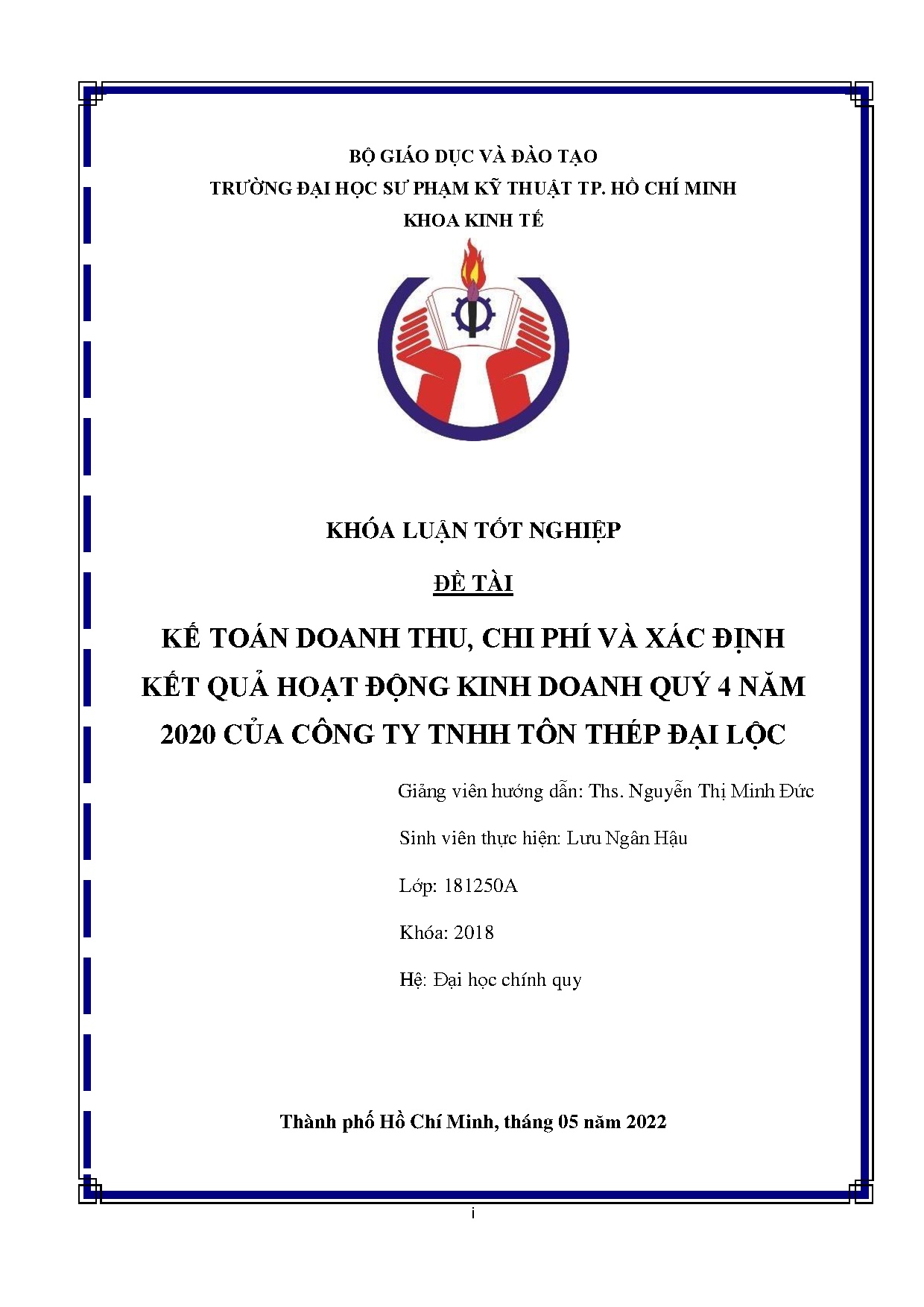 BỘ GIÁO DỤC VÀ ĐÀO TẠO
TRƯỜNG ĐẠI HỌC SƯ PHẠM KỸ THUẬT TP. HỒ CHÍ MINH
KHOA KINH TẾ

KHÓA LUẬN TỐT NGHIỆP

ĐỀ TÀI

KẾ TOÁN DOANH THU, CHI PHÍ VÀ XÁC ĐỊNH KẾT QUẢ HOẠT ĐỘNG KINH DOANH QUÝ 4 NĂM 2020 CỦA CÔNG TY TNHH TÔN THÉP ĐẠI LỘC

Giảng viên hướng dẫn: Ths. Nguyễn Thị Minh Đức

Sinh viên thực hiện: Lưu Ngân Hậu

Lớp: 181250A

Khóa: 2018

Hệ: Đại học chính quy

Thành phố Hồ Chí Minh, tháng 05 năm 2022

i